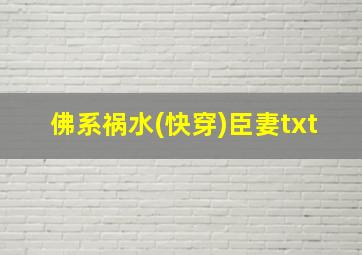 佛系祸水(快穿)臣妻txt